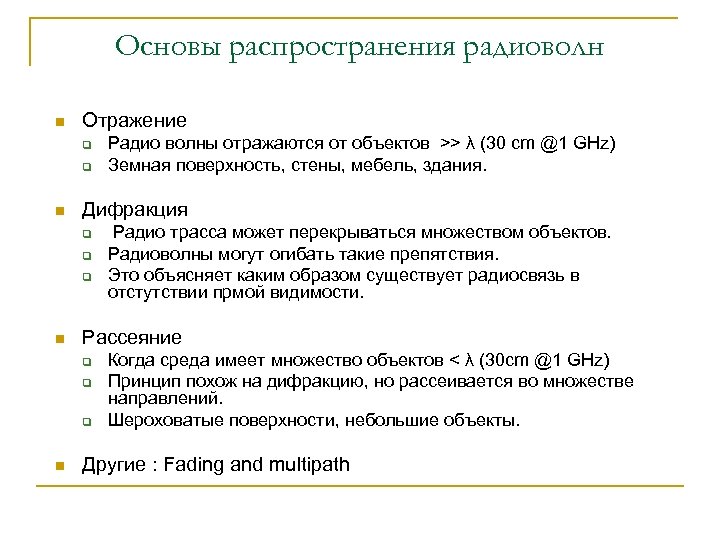 Основы распространения радиоволн

Отражение
Радио волны отражаются от объектов >> λ (30 cm @1 GHz)
Земная поверхность, стены, мебель, здания.

Дифракция
Радио трасса может перекрываться множеством объектов.
Радиоволны могут огибать такие препятствия.
Это объясняет каким образом существует радиосвязь в отстутствии прмой видимости.

Рассеяние
Когда среда имеет множество объектов < λ (30cm @1 GHz)
Принцип похож на дифракцию, но рассеивается во множестве направлений.
Шероховатые поверхности, небольшие объекты.

Другие : Fading and multipath